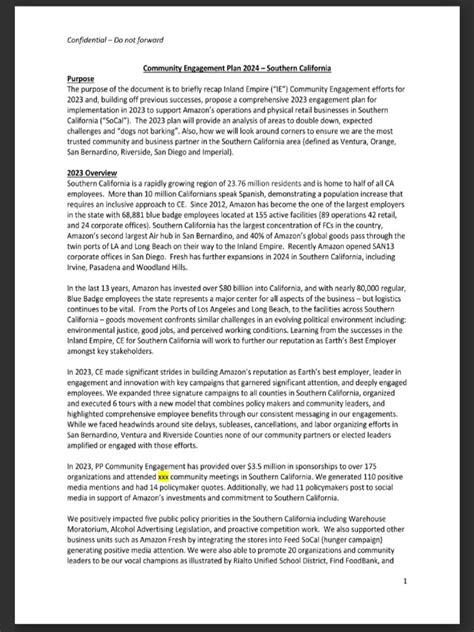 Confidential – Do not forward

Community Engagement Plan 2024 – Southern California

Purpose
The purpose of the document is to briefly recap Inland Empire ("IE") Community Engagement efforts for 2023 and, building off previous successes, propose a comprehensive 2023 engagement plan for implementation in 2023 to support Amazon's operations and physical retail businesses in Southern California ("SoCal"). The 2023 plan will provide an analysis of areas to double down, expected challenges and "dogs not barking". Also, how we will look around corners to ensure we are the most trusted community and business partner in the Southern California area (defined as Ventura, Orange, San Bernardino, Riverside, San Diego and Imperial).

2023 Overview
Southern California is a rapidly growing region of 23.76 million residents and is home to half of all CA employees. More than 10 million Californians speak Spanish, demonstrating a population increase that requires an inclusive approach to CE. Since 2012, Amazon has become the one of the largest employers in the state with 68,881 blue badge employees located at 155 active facilities (89 operations 42 retail, and 24 corporate offices). Southern California has the largest concentration of FCs in the country, Amazon's second largest Air hub in San Bernardino, and 40% of Amazon's global goods pass through the twin ports of LA and Long Beach on their way to the Inland Empire. Recently Amazon opened SAN13 corporate offices in San Diego. Fresh has further expansions in 2024 in Southern California, including Irvine, Pasadena and Woodland Hills.

In the last 13 years, Amazon has invested over $80 billion into California, and with nearly 80,000 regular, Blue Badge employees the state represents a major center for all aspects of the business – but logistics continues to be vital. From the Ports of Los Angeles and Long Beach, to the facilities across Southern California – goods movement confronts similar challenges in an evolving political environment including: environmental justice, good jobs, and perceived working conditions. Learning from the successes in the Inland Empire, CE for Southern California will work to further our reputation as Earth's Best Employer amongst key stakeholders.

In 2023, CE made significant strides in building Amazon's reputation as Earth's best employer, leader in engagement and innovation with key campaigns that garnered significant attention, and deeply engaged employees. We expanded three signature campaigns to all counties in Southern California, organized and executed 6 tours with a new model that combines policy makers and community leaders, and highlighted comprehensive employee benefits through our consistent messaging in our engagements. While we faced headwinds around site delays, subleases, cancellations, and labor organizing efforts in San Bernardino, Ventura and Riverside Counties none of our community partners or elected leaders amplified or engaged with those efforts.

In 2023, PP Community Engagement has provided over $3.5 million in sponsorships to over 175 organizations and attended xxx community meetings in Southern California. We generated 110 positive media mentions and had 14 policymaker quotes. Additionally, we had 11 policymakers post to social media in support of Amazon's investments and commitment to Southern California.

We positively impacted five public policy priorities in the Southern California including Warehouse Moratorium, Alcohol Advertising Legislation, and proactive competition work. We also supported other business units such as Amazon Fresh by integrating the stores into Feed SoCal (hunger campaign) generating positive media attention. We were also able to promote 20 organizations and community leaders to be our vocal champions as illustrated by Rialto Unified School District, Find FoodBank, and

1